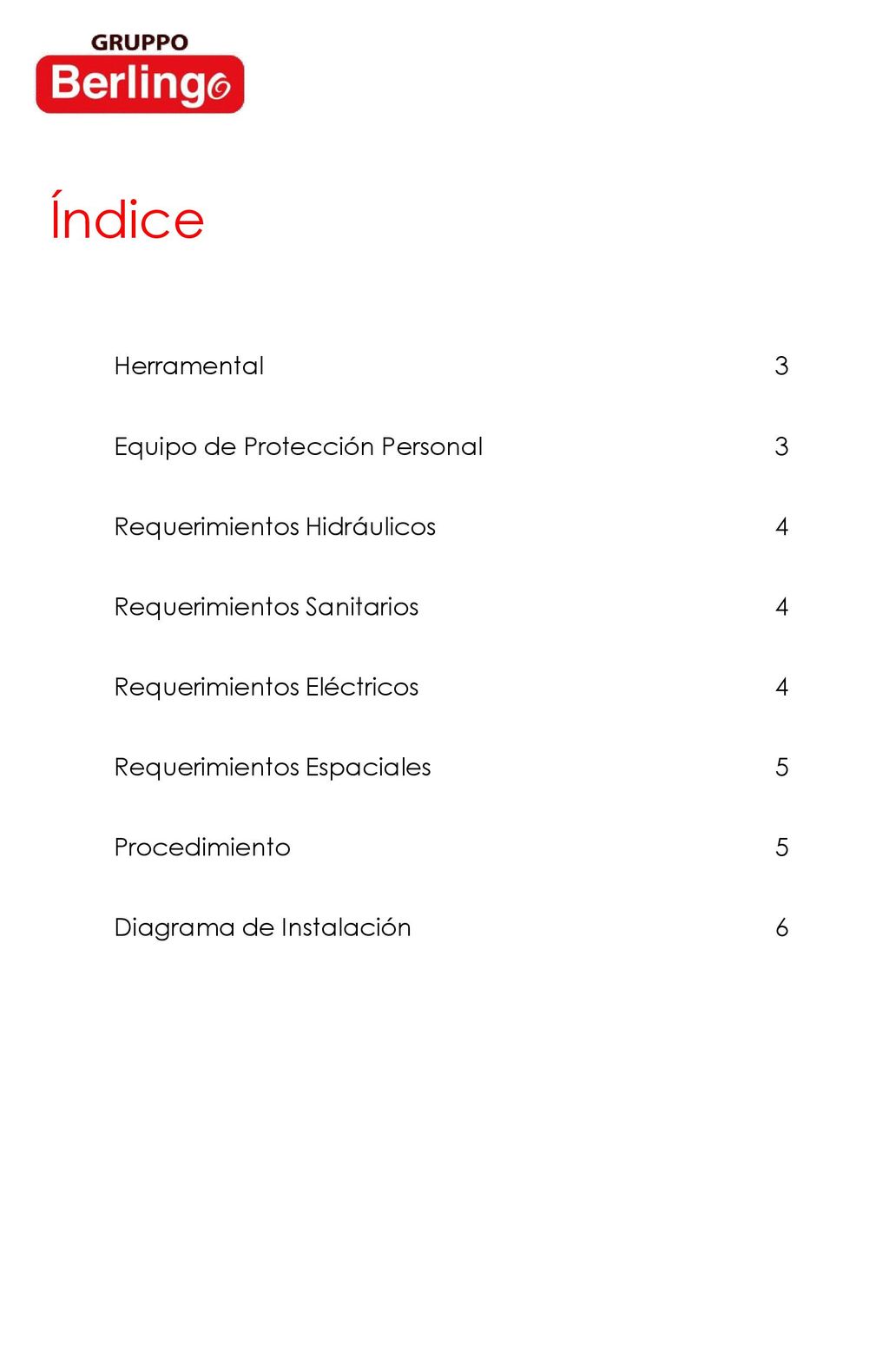 GRUPPO
Berlingo

Índice

Herramental 3

Equipo de Protección Personal 3

Requerimientos Hidráulicos 4

Requerimientos Sanitarios 4

Requerimientos Eléctricos 4

Requerimientos Espaciales 5

Procedimiento 5

Diagrama de Instalación 6